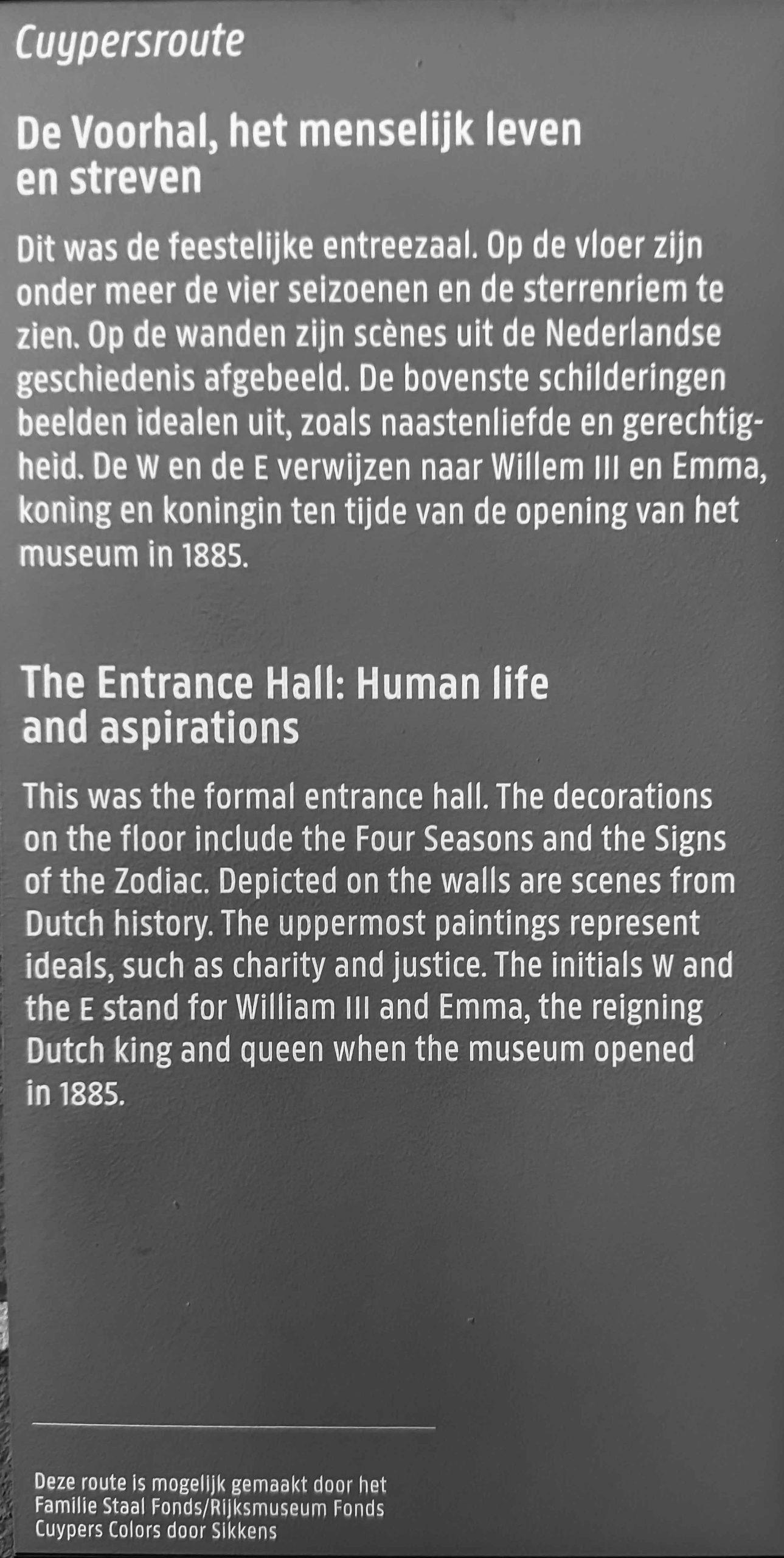 Cuypersroute

De Voorhal, het menselijk leven en streven

Dit was de feestelijke entreezaal. Op de vloer zijn onder meer de vier seizoenen en de sterrenriem te zien. Op de wanden zijn scènes uit de Nederlandse geschiedenis afgebeeld. De bovenste schilderingen beelden idealen uit, zoals naastenliefde en gerechtigheid. De W en de E verwijzen naar Willem III en Emma, koning en koningin ten tijde van de opening van het museum in 1885.

The Entrance Hall: Human life and aspirations

This was the formal entrance hall. The decorations on the floor include the Four Seasons and the Signs of the Zodiac. Depicted on the walls are scenes from Dutch history. The uppermost paintings represent ideals, such as charity and justice. The initials W and the E stand for William III and Emma, the reigning Dutch king and queen when the museum opened in 1885.

Deze route is mogelijk gemaakt door het Familie Staal Fonds/Rijksmuseum Fonds
Cuypers Colors door Sikkens